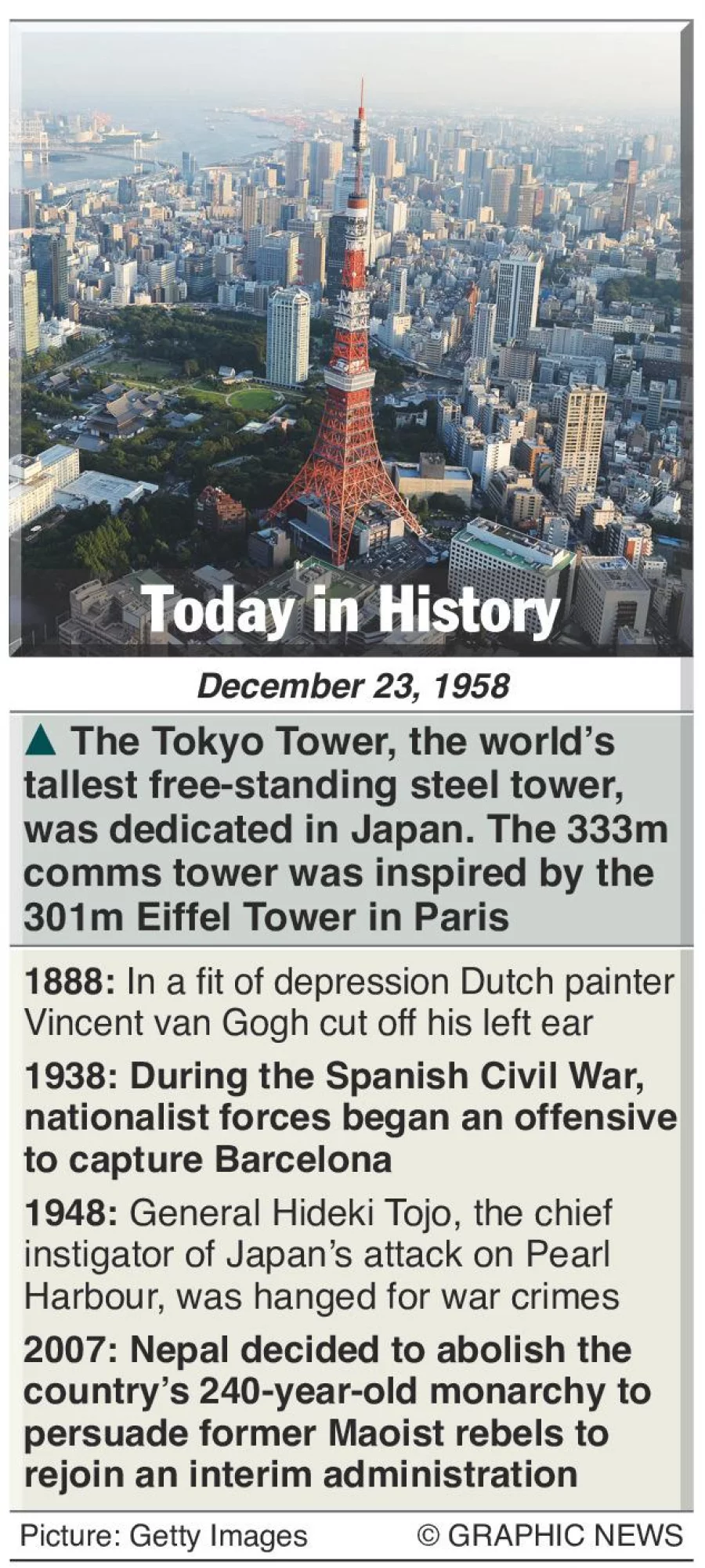 Today in History

December 23, 1958

▲ The Tokyo Tower, the world's tallest free-standing steel tower, was dedicated in Japan. The 333m comms tower was inspired by the 301m Eiffel Tower in Paris

1888: In a fit of depression Dutch painter Vincent van Gogh cut off his left ear

1938: During the Spanish Civil War, nationalist forces began an offensive to capture Barcelona

1948: General Hideki Tojo, the chief instigator of Japan's attack on Pearl Harbour, was hanged for war crimes

2007: Nepal decided to abolish the country's 240-year-old monarchy to persuade former Maoist rebels to rejoin an interim administration

Picture: Getty Images © GRAPHIC NEWS